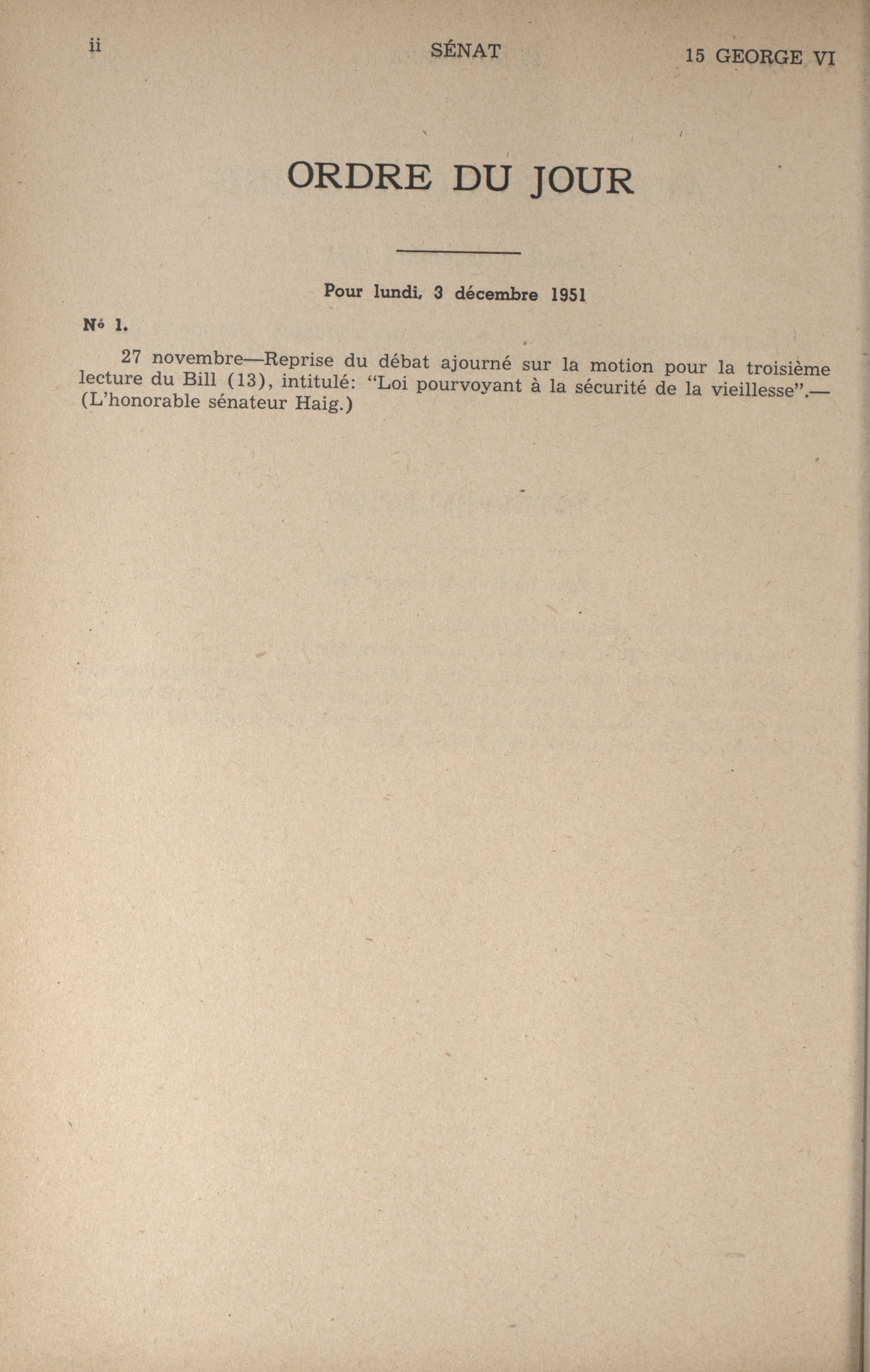 ii SÉNAT 15 GEORGE VI

ORDRE DU JOUR

Pour lundi, 3 décembre 1951

Nº 1.

27 novembre—Reprise du débat ajourné sur la motion pour la troisième lecture du Bill (13), intitulé: "Loi pourvoyant à la sécurité de la vieillesse".—(L'honorable sénateur Haig.)